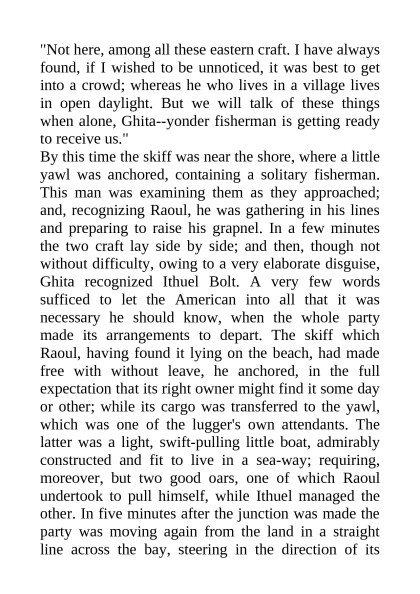 "Not here, among all these eastern craft. I have always found, if I wished to be unnoticed, it was best to get into a crowd; whereas he who lives in a village lives in open daylight. But we will talk of these things when alone, Ghita--yonder fisherman is getting ready to receive us."

By this time the skiff was near the shore, where a little yawl was anchored, containing a solitary fisherman. This man was examining them as they approached; and, recognizing Raoul, he was gathering in his lines and preparing to raise his grapnel. In a few minutes the two craft lay side by side; and then, though not without difficulty, owing to a very elaborate disguise, Ghita recognized Ithuel Bolt. A very few words sufficed to let the American into all that it was necessary he should know, when the whole party made its arrangements to depart. The skiff which Raoul, having found it lying on the beach, had made free with without leave, he anchored, in the full expectation that its right owner might find it some day or other; while its cargo was transferred to the yawl, which was one of the lugger's own attendants. The latter was a light, swift-pulling little boat, admirably constructed and fit to live in a sea-way; requiring, moreover, but two good oars, one of which Raoul undertook to pull himself, while Ithuel managed the other. In five minutes after the junction was made the party was moving again from the land in a straight line across the bay, steering in the direction of its